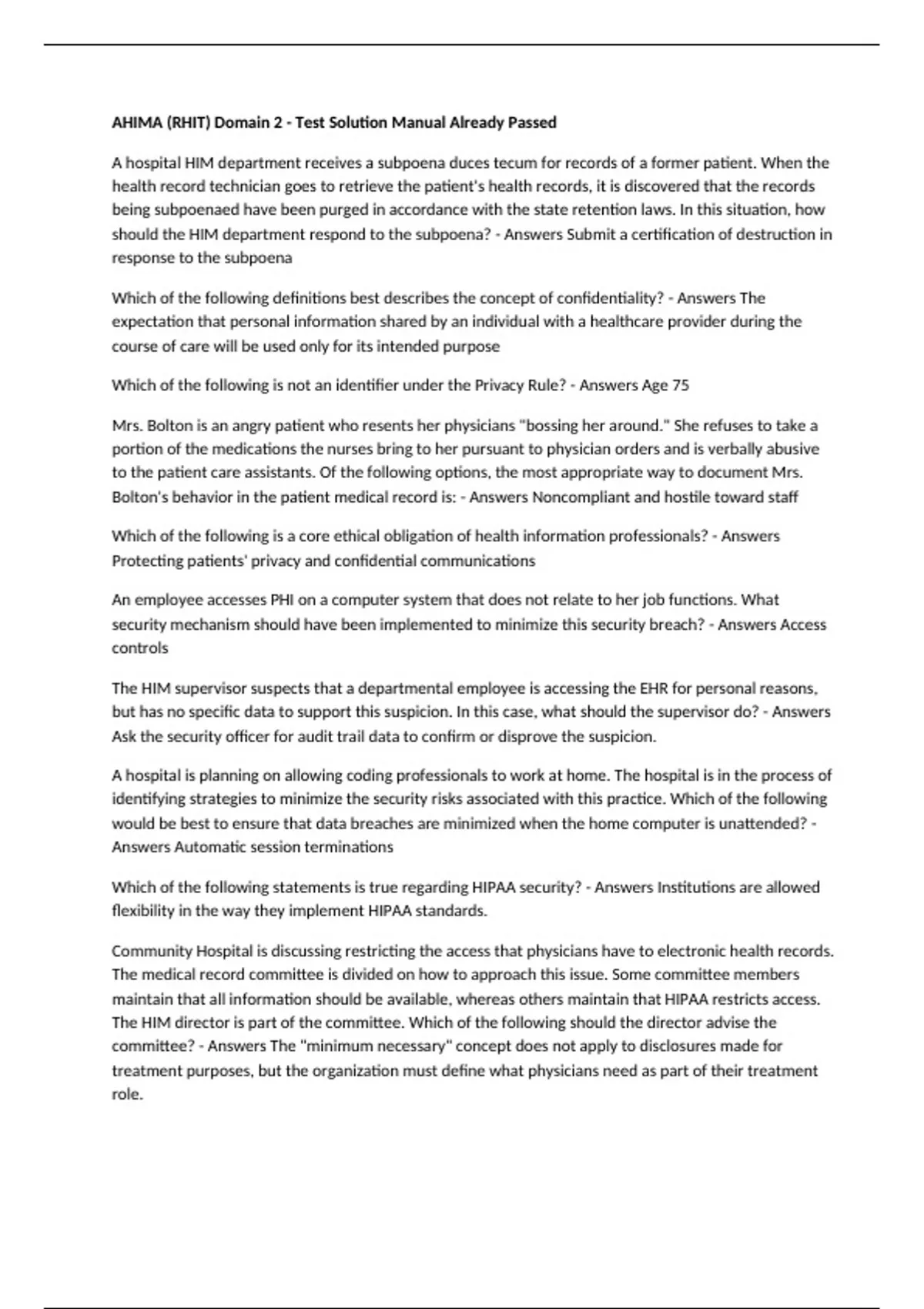 AHIMA (RHIT) Domain 2 - Test Solution Manual Already Passed

A hospital HIM department receives a subpoena duces tecum for records of a former patient. When the health record technician goes to retrieve the patient's health records, it is discovered that the records being subpoenaed have been purged in accordance with the state retention laws. In this situation, how should the HIM department respond to the subpoena? - Answers Submit a certification of destruction in response to the subpoena

Which of the following definitions best describes the concept of confidentiality? - Answers The expectation that personal information shared by an individual with a healthcare provider during the course of care will be used only for its intended purpose

Which of the following is not an identifier under the Privacy Rule? - Answers Age 75

Mrs. Bolton is an angry patient who resents her physicians "bossing her around." She refuses to take a portion of the medications the nurses bring to her pursuant to physician orders and is verbally abusive to the patient care assistants. Of the following options, the most appropriate way to document Mrs. Bolton's behavior in the patient medical record is: - Answers Noncompliant and hostile toward staff

Which of the following is a core ethical obligation of health information professionals? - Answers Protecting patients' privacy and confidential communications

An employee accesses PHI on a computer system that does not relate to her job functions. What security mechanism should have been implemented to minimize this security breach? - Answers Access controls

The HIM supervisor suspects that a departmental employee is accessing the EHR for personal reasons, but has no specific data to support this suspicion. In this case, what should the supervisor do? - Answers Ask the security officer for audit trail data to confirm or disprove the suspicion.

A hospital is planning on allowing coding professionals to work at home. The hospital is in the process of identifying strategies to minimize the security risks associated with this practice. Which of the following would be best to ensure that data breaches are minimized when the home computer is unattended? - Answers Automatic session terminations

Which of the following statements is true regarding HIPAA security? - Answers Institutions are allowed flexibility in the way they implement HIPAA standards.

Community Hospital is discussing restricting the access that physicians have to electronic health records. The medical record committee is divided on how to approach this issue. Some committee members maintain that all information should be available, whereas others maintain that HIPAA restricts access. The HIM director is part of the committee. Which of the following should the director advise the committee? - Answers The "minimum necessary" concept does not apply to disclosures made for treatment purposes, but the organization must define what physicians need as part of their treatment role.